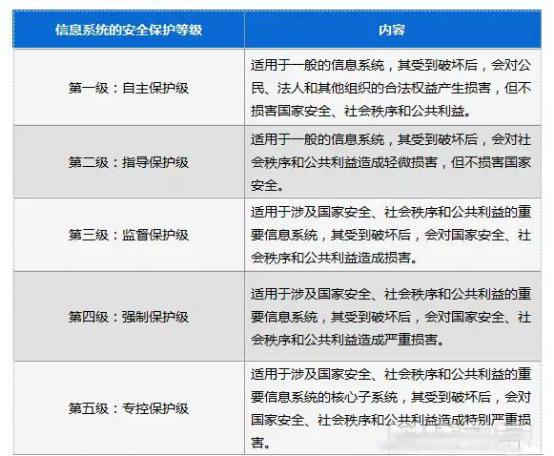 | 信息系统的安全保护等级 | 内容 |
|---|---|
| 第一级：自主保护级 | 适用于一般的信息系统，其受到破坏后，会对公民、法人和其他组织的合法权益产生损害，但不损害国家安全、社会秩序和公共利益。 |
| 第二级：指导保护级 | 适用于一般的信息系统，其受到破坏后，会对社会秩序和公共利益造成轻微损害，但不损害国家安全。 |
| 第三级：监督保护级 | 适用于涉及国家安全、社会秩序和公共利益的重要信息系统，其受到破坏后，会对国家安全、社会秩序和公共利益造成损害。 |
| 第四级：强制保护级 | 适用于涉及国家安全、社会秩序和公共利益的重要信息系统，其受到破坏后，会对国家安全、社会秩序和公共利益造成严重损害。 |
| 第五级：专控保护级 | 适用于涉及国家安全、社会秩序和公共利益的重要信息系统的核心子系统，其受到破坏后，会对国家安全、社会秩序和公共利益造成特别严重损害。 |